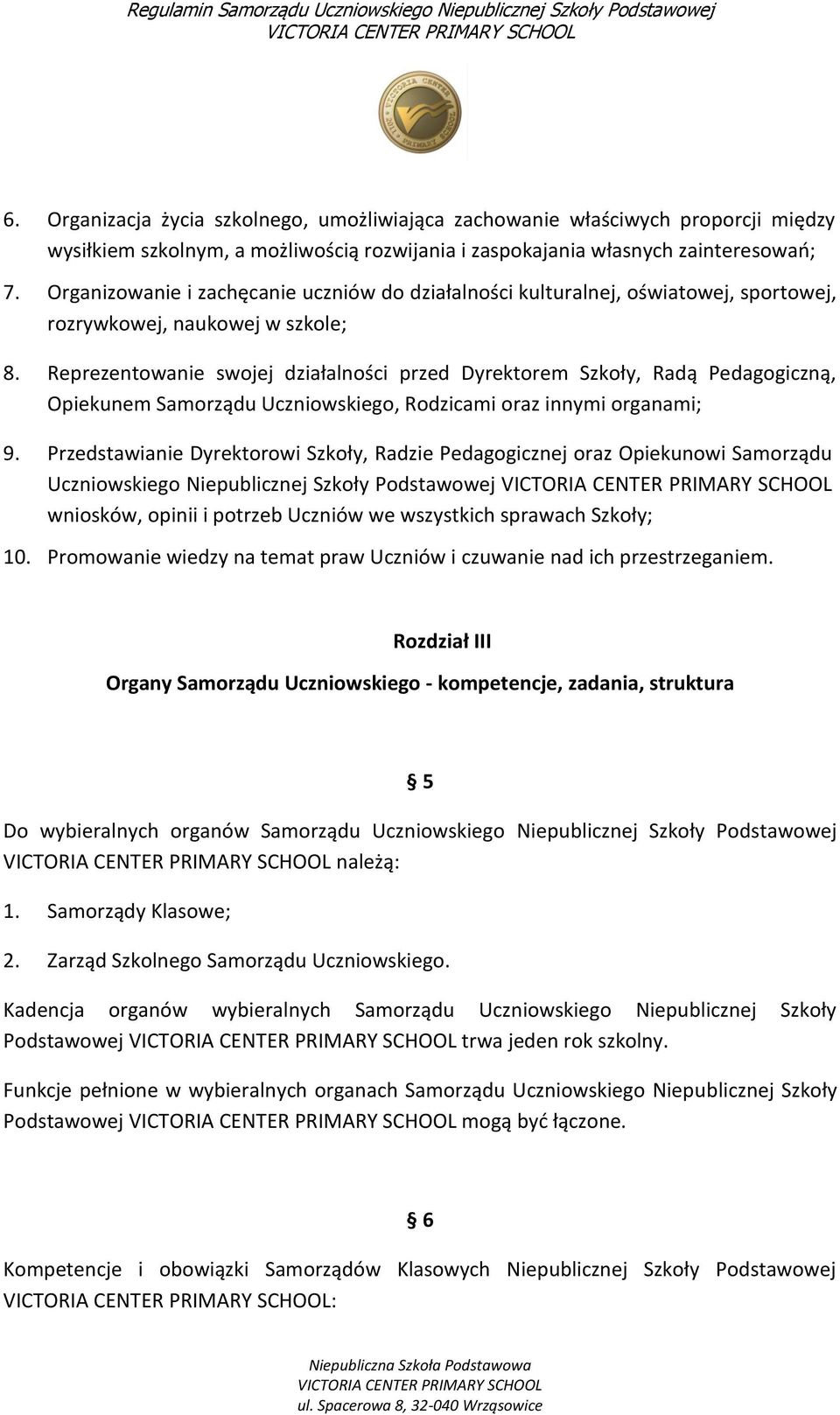 Regulamin Samorządu Uczniowskiego Niepublicznej Szkoły Podstawowej
VICTORIA CENTER PRIMARY SCHOOL

VICTORIA CENTER
2011
PRIMARY SCHOOL

6. Organizacja życia szkolnego, umożliwiająca zachowanie właściwych proporcji między wysiłkiem szkolnym, a możliwością rozwijania i zaspokajania własnych zainteresowań;

7. Organizowanie i zachęcanie uczniów do działalności kulturalnej, oświatowej, sportowej, rozrywkowej, naukowej w szkole;

8. Reprezentowanie swojej działalności przed Dyrektorem Szkoły, Radą Pedagogiczną, Opiekunem Samorządu Uczniowskiego, Rodzicami oraz innymi organami;

9. Przedstawianie Dyrektorowi Szkoły, Radzie Pedagogicznej oraz Opiekunowi Samorządu Uczniowskiego Niepublicznej Szkoły Podstawowej VICTORIA CENTER PRIMARY SCHOOL wniosków, opinii i potrzeb Uczniów we wszystkich sprawach Szkoły;

10. Promowanie wiedzy na temat praw Uczniów i czuwanie nad ich przestrzeganiem.

Rozdział III

Organy Samorządu Uczniowskiego - kompetencje, zadania, struktura

§ 5

Do wybieralnych organów Samorządu Uczniowskiego Niepublicznej Szkoły Podstawowej VICTORIA CENTER PRIMARY SCHOOL należą:

1. Samorządy Klasowe;

2. Zarząd Szkolnego Samorządu Uczniowskiego.

Kadencja organów wybieralnych Samorządu Uczniowskiego Niepublicznej Szkoły Podstawowej VICTORIA CENTER PRIMARY SCHOOL trwa jeden rok szkolny.

Funkcje pełnione w wybieralnych organach Samorządu Uczniowskiego Niepublicznej Szkoły Podstawowej VICTORIA CENTER PRIMARY SCHOOL mogą być łączone.

§ 6

Kompetencje i obowiązki Samorządów Klasowych Niepublicznej Szkoły Podstawowej VICTORIA CENTER PRIMARY SCHOOL:

Niepubliczna Szkoła Podstawowa
VICTORIA CENTER PRIMARY SCHOOL
ul. Spacerowa 8, 32-040 Wrząsowice